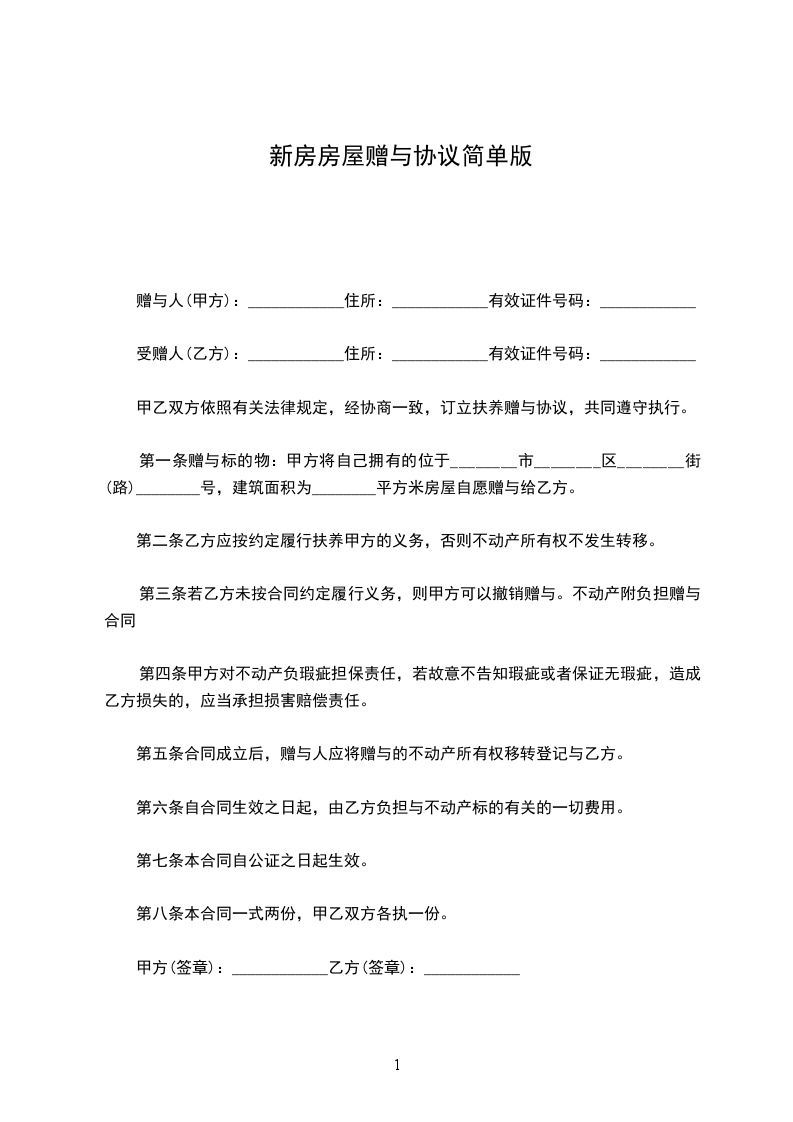 新房房屋赠与协议简单版

赠与人(甲方)：____________住所：____________有效证件号码：____________

受赠人(乙方)：____________住所：____________有效证件号码：____________

甲乙双方依照有关法律规定，经协商一致，订立扶养赠与协议，共同遵守执行。

第一条赠与标的物：甲方将自己拥有的位于________市________区________街(路)________号，建筑面积为________平方米房屋自愿赠与给乙方。

第二条乙方应按约定履行扶养甲方的义务，否则不动产所有权不发生转移。

第三条若乙方未按合同约定履行义务，则甲方可以撤销赠与。不动产附负担赠与合同

第四条甲方对不动产负瑕疵担保责任，若故意不告知瑕疵或者保证无瑕疵，造成乙方损失的，应当承担损害赔偿责任。

第五条合同成立后，赠与人应将赠与的不动产所有权移转登记与乙方。

第六条自合同生效之日起，由乙方负担与不动产标的有关的一切费用。

第七条本合同自公证之日起生效。

第八条本合同一式两份，甲乙双方各执一份。

甲方(签章)：____________乙方(签章)：____________

1